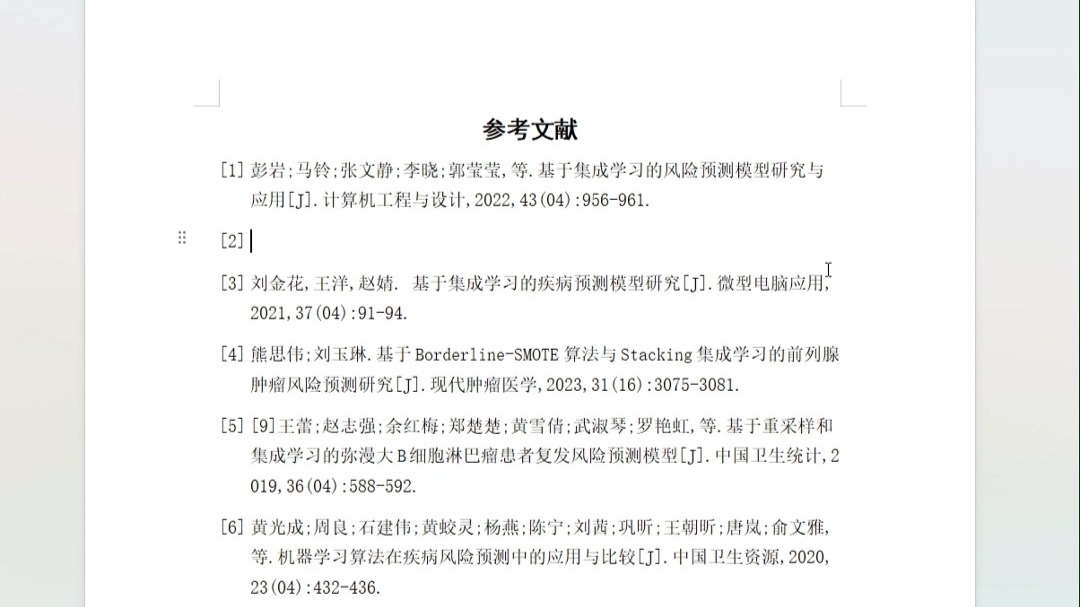 参考文献

[1] 彭岩;马铃;张文静;李晓;郭莹莹,等.基于集成学习的风险预测模型研究与应用[J].计算机工程与设计,2022,43(04):956-961.

[2]

[3] 刘金花,王洋,赵婧. 基于集成学习的疾病预测模型研究[J].微型电脑应用,2021,37(04):91-94.

[4] 熊思伟;刘玉琳.基于Borderline-SMOTE算法与Stacking集成学习的前列腺肿瘤风险预测研究[J].现代肿瘤医学,2023,31(16):3075-3081.

[5] [9]王蕾;赵志强;余红梅;郑楚楚;黄雪倩;武淑琴;罗艳虹,等.基于重采样和集成学习的弥漫大B细胞淋巴瘤患者复发风险预测模型[J].中国卫生统计,2019,36(04):588-592.

[6] 黄光成;周良;石建伟;黄蛟灵;杨燕;陈宁;刘茜;巩昕;王朝昕;唐岚;俞文雅,等.机器学习算法在疾病风险预测中的应用与比较[J].中国卫生资源,2020,23(04):432-436.